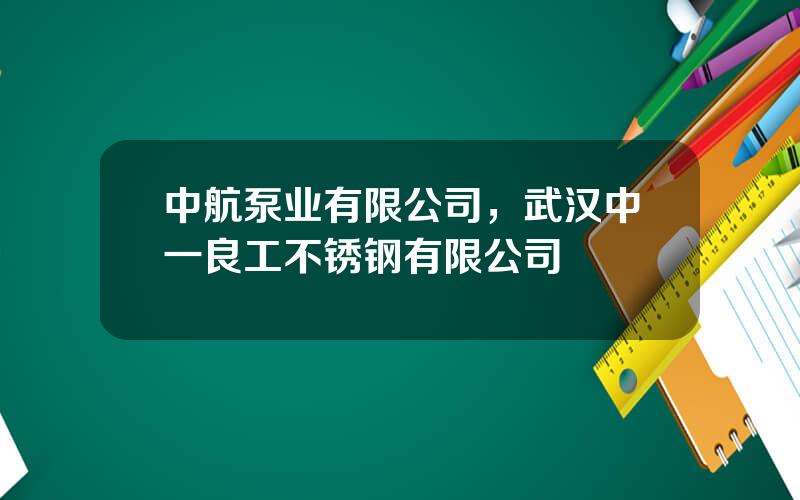 中航泵业有限公司，武汉中一良工不锈钢有限公司